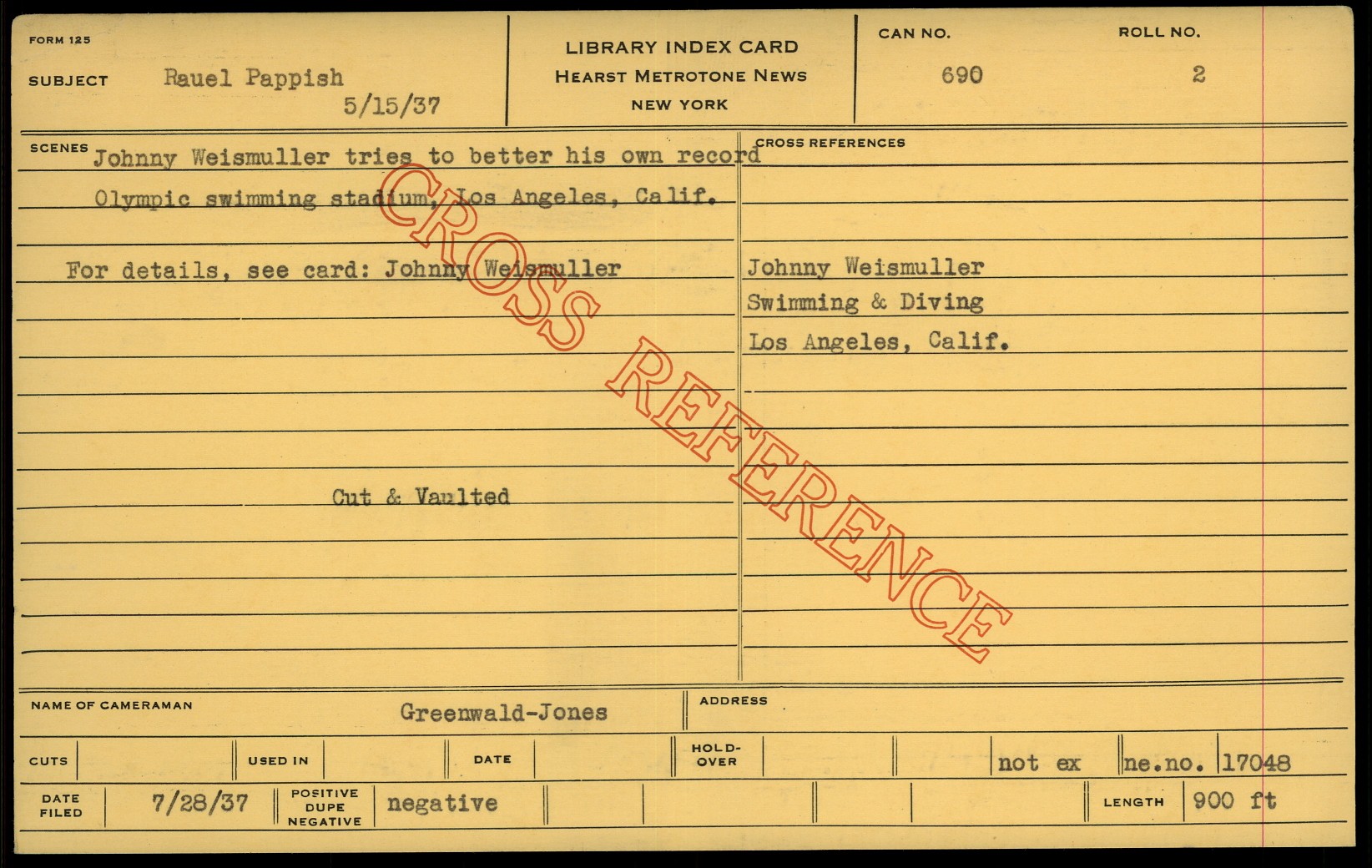 FORM 125

SUBJECT Rauel Pappish
5/15/37

LIBRARY INDEX CARD
HEARST METROTONE NEWS
NEW YORK

CAN NO.
690

ROLL NO.
2

SCENES Johnny Weismuller tries to better his own record
Olympic swimming stadium, Los Angeles, Calif.

For details, see card: Johnny Weismuller

Cut & Vaulted

CROSS REFERENCES

Johnny Weismuller
Swimming & Diving
Los Angeles, Calif.

NAME OF CAMERAMAN Greenwald-Jones

ADDRESS

CUTS

USED IN

DATE

HOLD-OVER

not ex

ne.no. 17048

DATE FILED 7/28/37

POSITIVE DUPE NEGATIVE negative

LENGTH 900 ft

CROSS REFERENCE